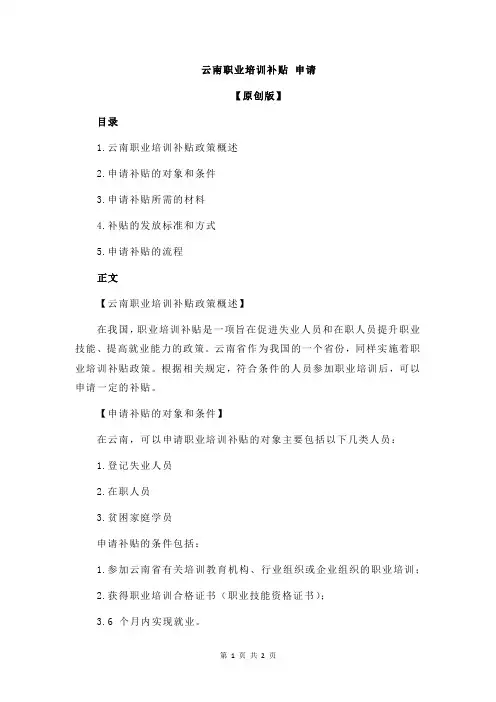 云南职业培训补贴 申请

【原创版】

目录

1.云南职业培训补贴政策概述

2.申请补贴的对象和条件

3.申请补贴所需的材料

4.补贴的发放标准和方式

5.申请补贴的流程

正文

【云南职业培训补贴政策概述】

在我国，职业培训补贴是一项旨在促进失业人员和在职人员提升职业技能、提高就业能力的政策。云南省作为我国的一个省份，同样实施着职业培训补贴政策。根据相关规定，符合条件的人员参加职业培训后，可以申请一定的补贴。

【申请补贴的对象和条件】

在云南，可以申请职业培训补贴的对象主要包括以下几类人员：

1.登记失业人员

2.在职人员

3.贫困家庭学员

申请补贴的条件包括：

1.参加云南省有关培训教育机构、行业组织或企业组织的职业培训；

2.获得职业培训合格证书（职业技能资格证书）；

3.6 个月内实现就业。

第 1 页 共 2 页